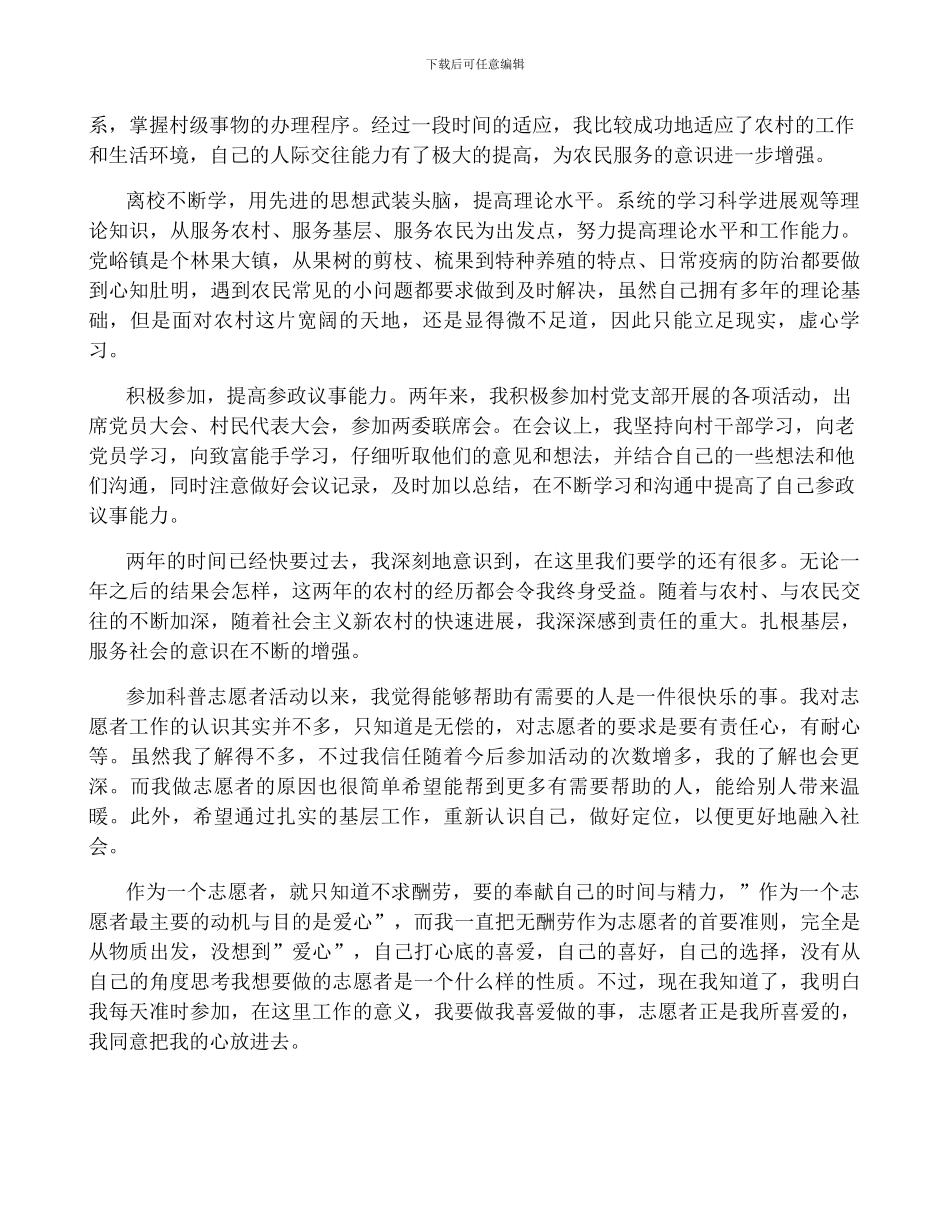 下载后可任意编辑

系，掌握村级事物的办理程序。经过一段时间的适应，我比较成功地适应了农村的工作和生活环境，自己的人际交往能力有了极大的提高，为农民服务的意识进一步增强。

离校不断学，用先进的思想武装头脑，提高理论水平。系统的学习科学进展观等理论知识，从服务农村、服务基层、服务农民为出发点，努力提高理论水平和工作能力。党峪镇是个林果大镇，从果树的剪枝、梳果到特种养殖的特点、日常疫病的防治都要做到心知肚明，遇到农民常见的小问题都要求做到及时解决，虽然自己拥有多年的理论基础，但是面对农村这片宽阔的天地，还是显得微不足道，因此只能立足现实，虚心学习。

积极参加，提高参政议事能力。两年来，我积极参加村党支部开展的各项活动，出席党员大会、村民代表大会，参加两委联席会。在会议上，我坚持向村干部学习，向老党员学习，向致富能手学习，仔细听取他们的意见和想法，并结合自己的一些想法和他们沟通，同时注意做好会议记录，及时加以总结，在不断学习和沟通中提高了自己参政议事能力。

两年的时间已经快要过去，我深刻地意识到，在这里我们要学的还有很多。无论一年之后的结果会怎样，这两年的农村的经历都会令我终身受益。随着与农村、与农民交往的不断加深，随着社会主义新农村的快速进展，我深深感到责任的重大。扎根基层，服务社会的意识在不断的增强。

参加科普志愿者活动以来，我觉得能够帮助有需要的人是一件很快乐的事。我对志愿者工作的认识其实并不多，只知道是无偿的，对志愿者的要求是要有责任心，有耐心等。虽然我了解得不多，不过我信任随着今后参加活动的次数增多，我的了解也会更深。而我做志愿者的原因也很简单希望能帮到更多有需要帮助的人，能给别人带来温暖。此外，希望通过扎实的基层工作，重新认识自己，做好定位，以便更好地融入社会。

作为一个志愿者，就只知道不求酬劳，要的奉献自己的时间与精力，”作为一个志愿者最主要的动机与目的是爱心”，而我一直把无酬劳作为志愿者的首要准则，完全是从物质出发，没想到”爱心”，自己打心底的喜爱，自己的喜好，自己的选择，没有从自己的角度思考我想要做的志愿者是一个什么样的性质。不过，现在我知道了，我明白我每天准时参加，在这里工作的意义，我要做我喜爱做的事，志愿者正是我所喜爱的，我同意把我的心放进去。